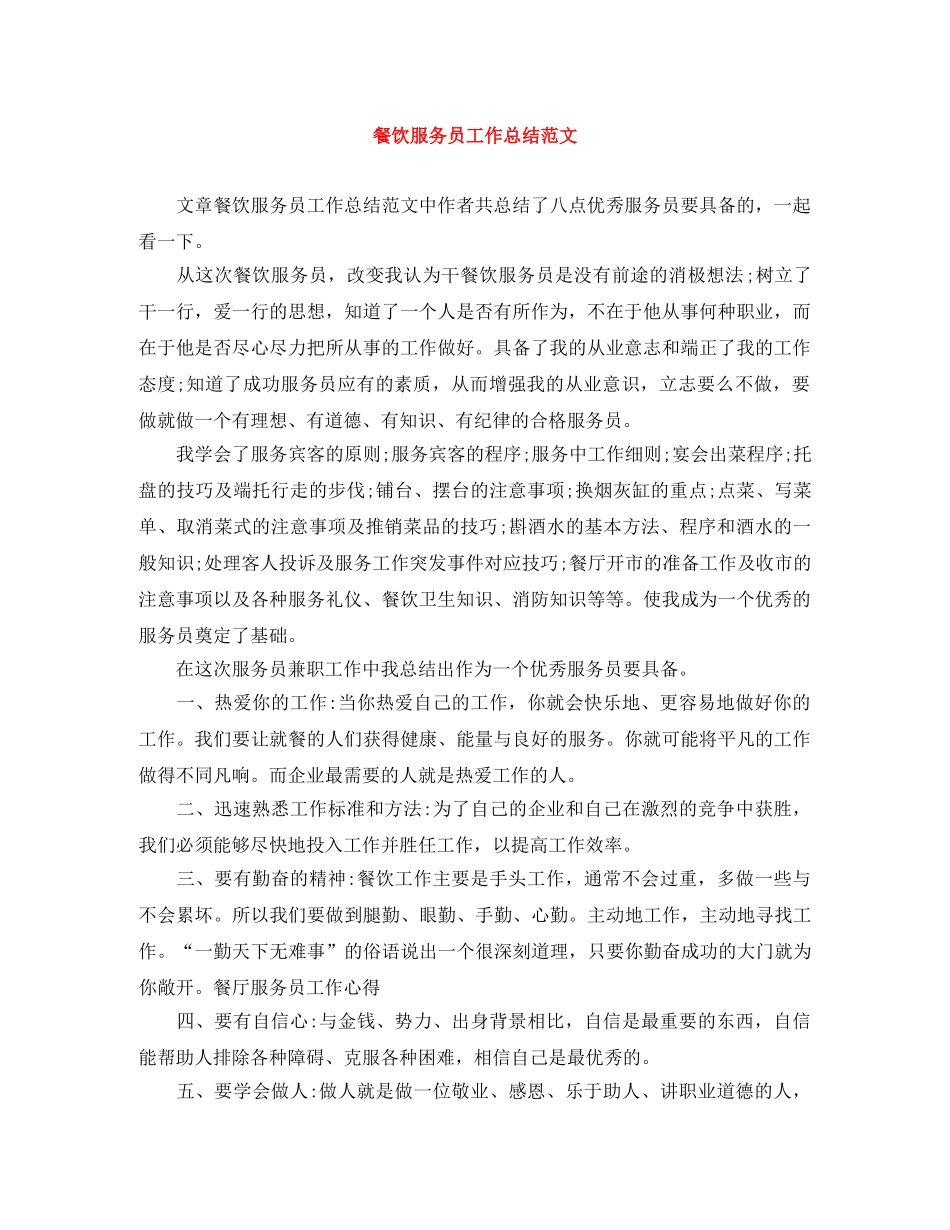 餐饮服务员工作总结范文

文章餐饮服务员工作总结范文中作者共总结了八点优秀服务员要具备的，一起看一下。

从这次餐饮服务员，改变我认为干餐饮服务员是没有前途的消极想法;树立了干一行，爱一行的思想，知道了一个人是否有所作为，不在于他从事何种职业，而在于他是否尽心尽力把所从事的工作做好。具备了我的从业意志和端正了我的工作态度;知道了成功服务员应有的素质，从而增强我的从业意识，立志要么不做，要做就做一个有理想、有道德、有知识、有纪律的合格服务员。

我学会了服务宾客的原则;服务宾客的程序;服务中工作细则;宴会出菜程序;托盘的技巧及端托行走的步伐;铺台、摆台的注意事项;换烟灰缸的重点;点菜、写菜单、取消菜式的注意事项及推销菜品的技巧;斟酒水的基本方法、程序和酒水的一般知识;处理客人投诉及服务工作突发事件对应技巧;餐厅开市的准备工作及收市的注意事项以及各种服务礼仪、餐饮卫生知识、消防知识等等。使我成为一个优秀的服务员奠定了基础。

在这次服务员兼职工作中我总结出作为一个优秀服务员要具备。

一、热爱你的工作:当你热爱自己的工作，你就会快乐地、更容易地做好你的工作。我们要让就餐的人们获得健康、能量与良好的服务。你就可能将平凡的工作做得不同凡响。而企业最需要的人就是热爱工作的人。

二、迅速熟悉工作标准和方法:为了自己的企业和自己在激烈的竞争中获胜，我们必须能够尽快地投入工作并胜任工作，以提高工作效率。

三、要有勤奋的精神:餐饮工作主要是手头工作，通常不会过重，多做一些与不会累坏。所以我们要做到腿勤、眼勤、手勤、心勤。主动地工作，主动地寻找工作。“一勤天下无难事”的俗语说出一个很深刻道理，只要你勤奋成功的大门就为你敞开。餐厅服务员工作心得

四、要有自信心:与金钱、势力、出身背景相比，自信是最重要的东西，自信能帮助人排除各种障碍、克服各种困难，相信自己是最优秀的。

五、要学会做人:做人就是做一位敬业、感恩、乐于助人、讲职业道德的人，